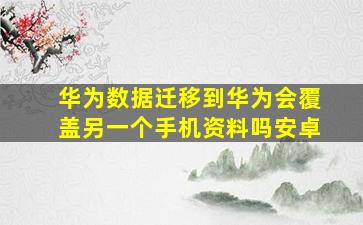 华为数据迁移到华为会覆盖另一个手机资料吗安卓